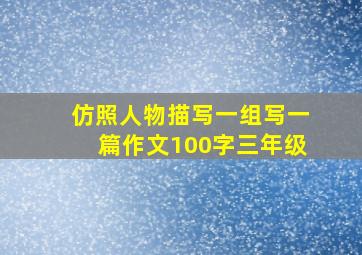 仿照人物描写一组写一篇作文100字三年级